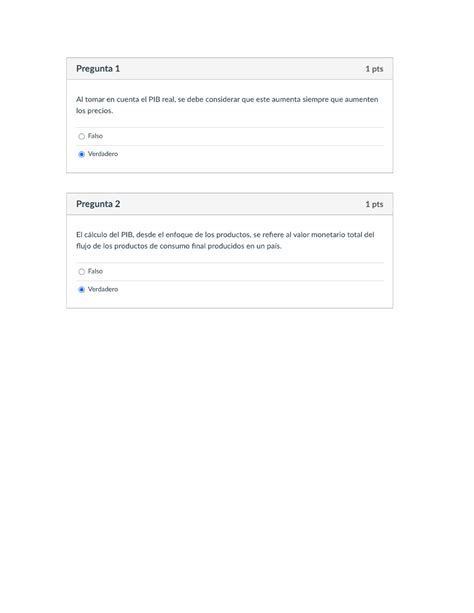 Pregunta 1

1 pts

Al tomar en cuenta el PIB real, se debe considerar que este aumenta siempre que aumenten los precios.

Falso

Verdadero

Pregunta 2

1 pts

El cálculo del PIB, desde el enfoque de los productos, se refiere al valor monetario total del flujo de los productos de consumo final producidos en un país.

Falso

Verdadero